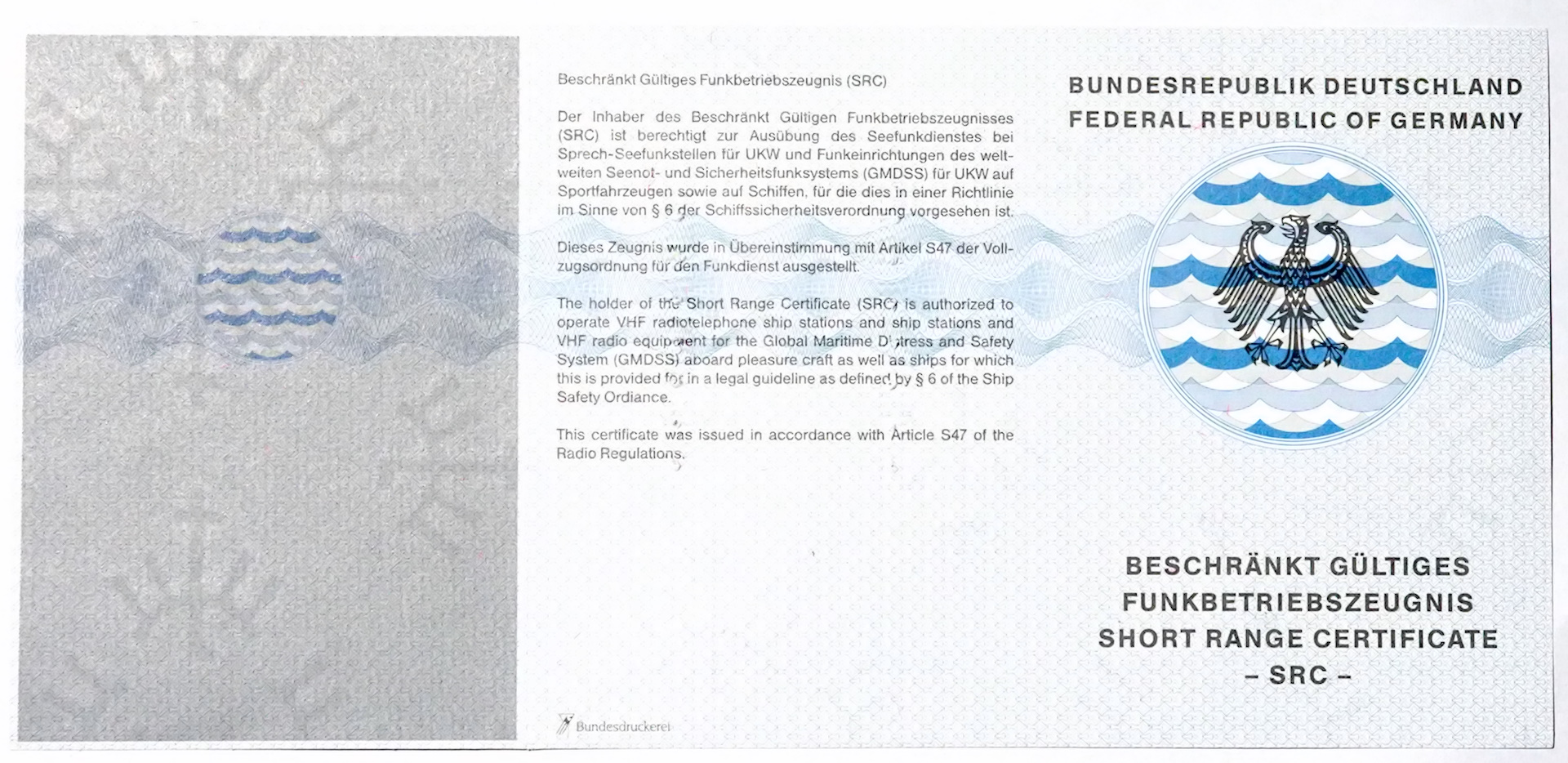 Beschränkt Gültiges Funkbetriebszeugnis (SRC)

Der Inhaber des Beschränkt Gültigen Funkbetriebszeugnisses (SRC) ist berechtigt zur Ausübung des Seefunkdienstes bei Sprech-Seefunkstellen für UKW und Funkeinrichtungen des weltweiten Seenot- und Sicherheitsfunksystems (GMDSS) für UKW auf Sportfahrzeugen sowie auf Schiffen, für die dies in einer Richtlinie im Sinne von § 6 der Schiffssicherheitsverordnung vorgesehen ist.

Dieses Zeugnis wurde in Übereinstimmung mit Artikel S47 der Vollzugsordnung für den Funkdienst ausgestellt.

The holder of the Short Range Certificate (SRC) is authorized to operate VHF radiotelephone ship stations and ship stations and VHF radio equipment for the Global Maritime Distress and Safety System (GMDSS) aboard pleasure craft as well as ships for which this is provided for in a legal guideline as defined by § 6 of the Ship Safety Ordiance.

This certificate was issued in accordance with Article S47 of the Radio Regulations.

Bundesdruckerei

BUNDESREPUBLIK DEUTSCHLAND
FEDERAL REPUBLIC OF GERMANY

BESCHRÄNKT GÜLTIGES
FUNKBETRIEBSZEUGNIS
SHORT RANGE CERTIFICATE
– SRC –